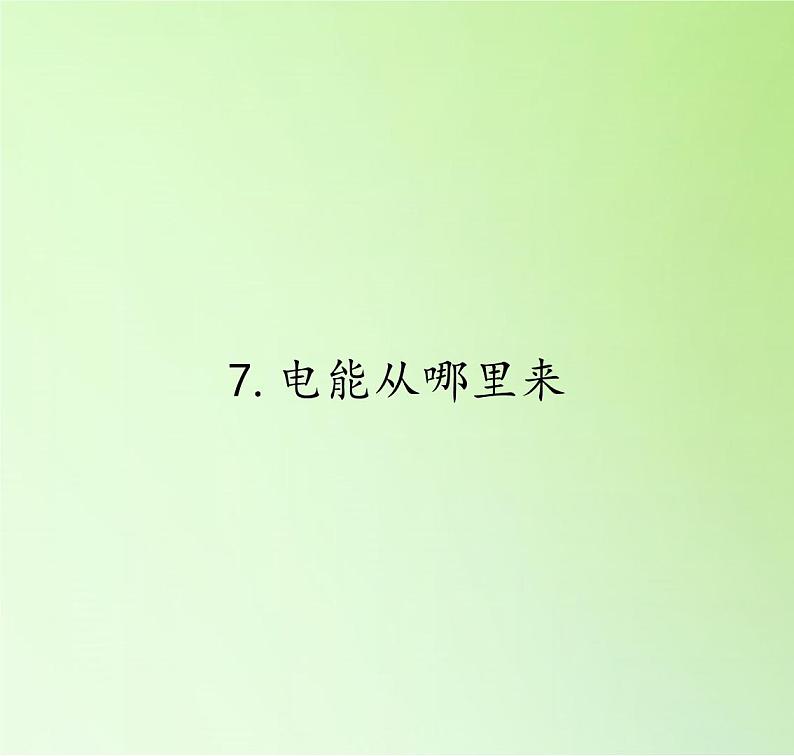 7. 电能从哪里来